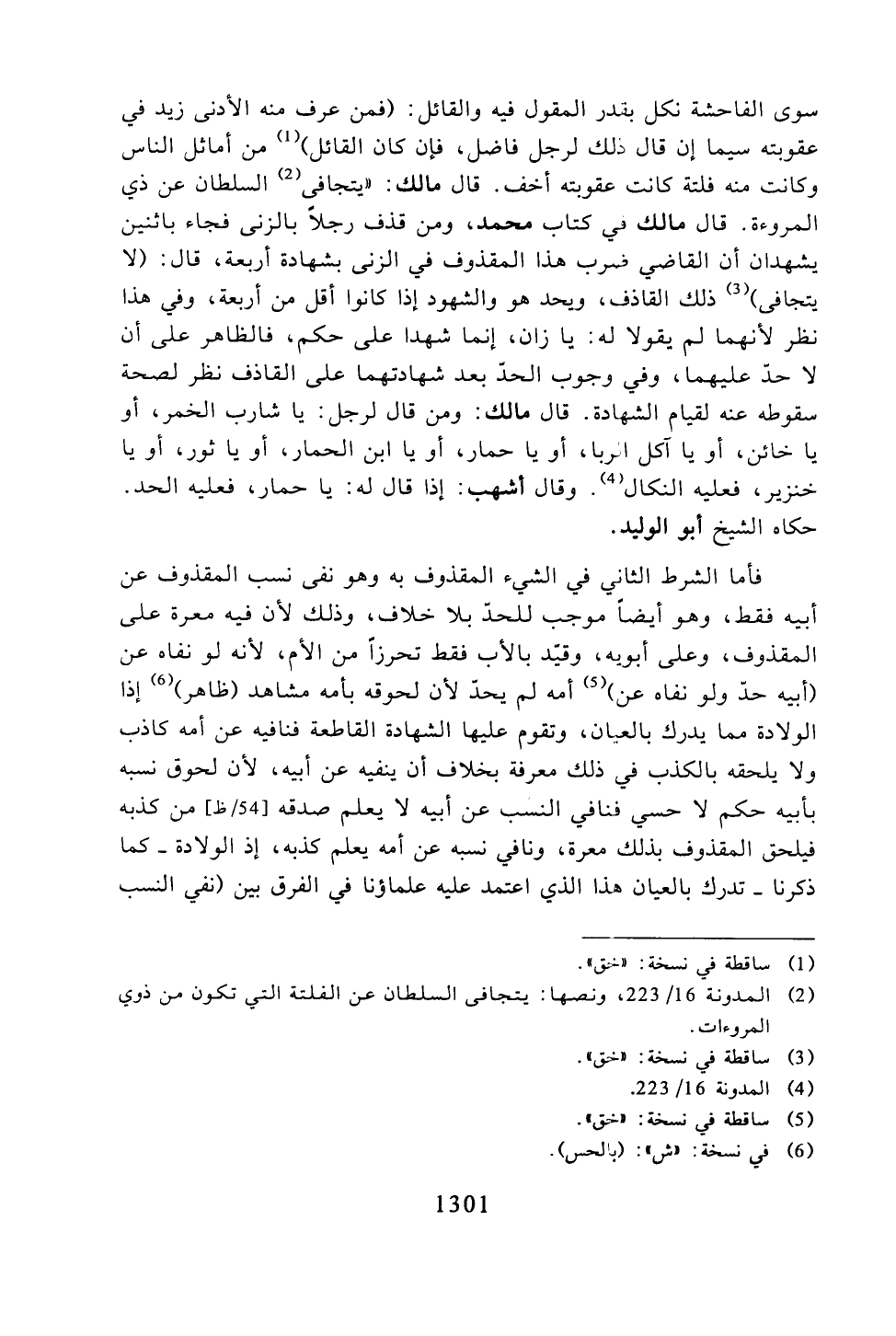 سوى الفاحشة نكل بقدر المقول فيه والقائل: (فمن عرف منه الأدنى زيد في عقوبته سيما إن قال ذلك لرجل فاضل، فإن كان القائل)$^{(1)}$ من أماثل الناس وكانت منه فلتة كانت عقوبته أخف. قال مالك: «يتجافى$^{(2)}$ السلطان عن ذي المروءة. قال مالك في كتاب محمد، ومن قذف رجلاً بالزنى فجاء باثنين يشهدان أن القاضي ضرب هذا المقذوف في الزنى بشهادة أربعة، قال: (لا يتجافى)$^{(3)}$ ذلك القاذف، ويحد هو والشهود إذا كانوا أقل من أربعة، وفي هذا نظر لأنهما لم يقولا له: يا زان، إنما شهدا على حكم، فالظاهر على أن لا حدّ عليهما، وفي وجوب الحدّ بعد شهادتهما على القاذف نظر لصحة سقوطه عنه لقيام الشهادة. قال مالك: ومن قال لرجل: يا شارب الخمر، أو يا خائن، أو يا آكل الربا، أو يا حمار، أو يا ابن الحمار، أو يا ثور، أو يا خنزير، فعليه النكال$^{(4)}$. وقال أشهب: إذا قال له: يا حمار، فعليه الحد. حكاه الشيخ أبو الوليد.

فأما الشرط الثاني في الشيء المقذوف به وهو نفى نسب المقذوف عن أبيه فقط، وهو أيضاً موجب للحدّ بلا خلاف، وذلك لأن فيه معرة على المقذوف، وعلى أبويه، وقيّد بالأب فقط تحرزاً من الأم، لأنه لو نفاه عن (أبيه حدّ ولو نفاه عن)$^{(5)}$ أمه لم يحدّ لأن لحوقه بأمه مشاهد (ظاهر)$^{(6)}$ إذا الولادة مما يدرك بالعيان، وتقوم عليها الشهادة القاطعة فنافيه عن أمه كاذب ولا يلحقه بالكذب في ذلك معرفة بخلاف أن ينفيه عن أبيه، لأن لحوق نسبه بأبيه حكم لا حسي فنافي النسب عن أبيه لا يعلم صدقه [54/ظ] من كذبه فيلحق المقذوف بذلك معرة، ونافي نسبه عن أمه يعلم كذبه، إذ الولادة ـ كما ذكرنا ـ تدرك بالعيان هذا الذي اعتمد عليه علماؤنا في الفرق بين (نفي النسب

(1) ساقطة في نسخة: «خق».
(2) المدونة 16/ 223، ونصها: يتجافى السلطان عن الفلتة التي تكون من ذوي المروءات.
(3) ساقطة في نسخة: «خق».
(4) المدونة 16/ 223.
(5) ساقطة في نسخة: «خق».
(6) في نسخة: «ش»: (بالحس).

1301